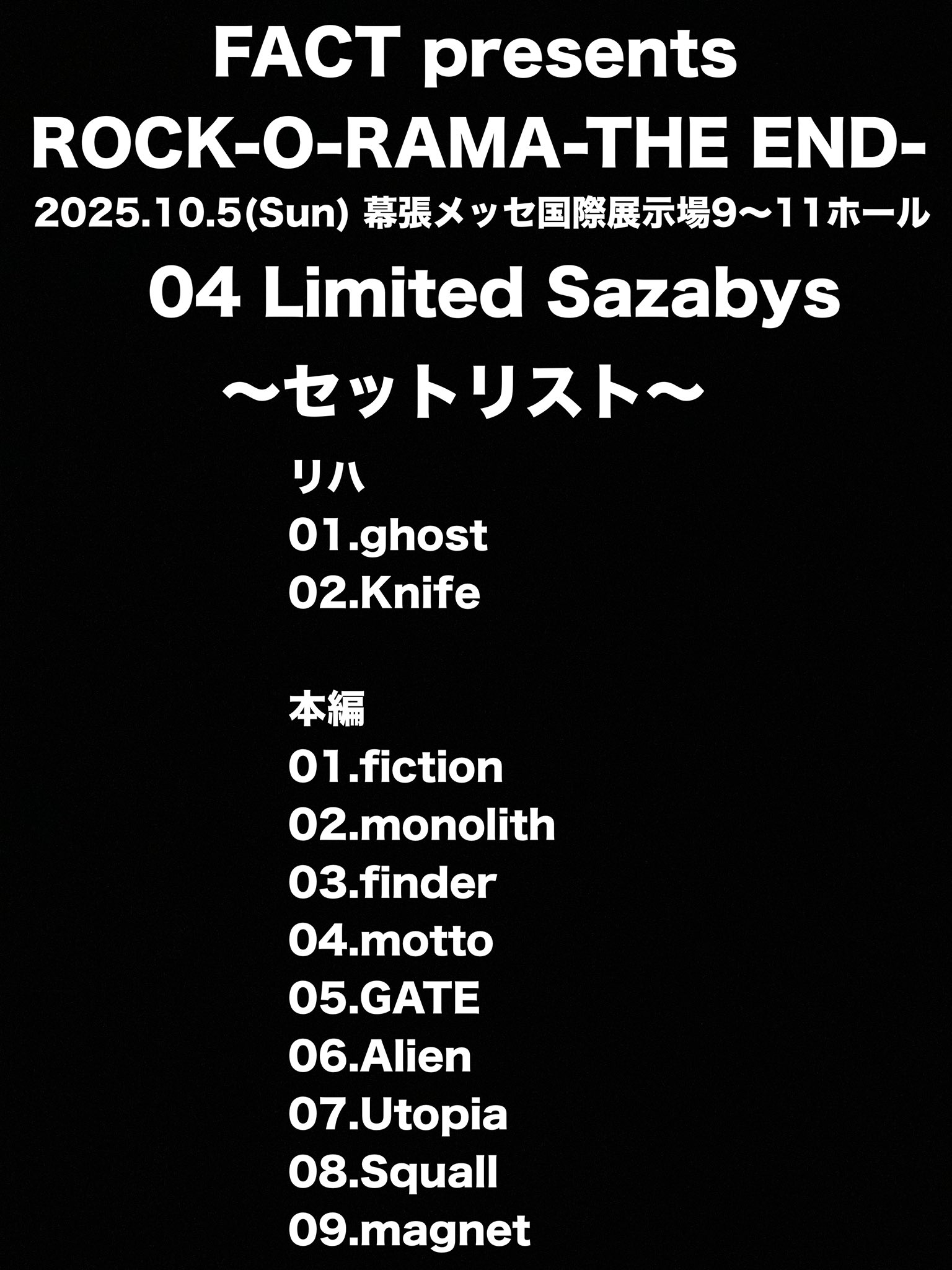 FACT presents
ROCK-O-RAMA-THE END-
2025.10.5(Sun) 幕張メッセ国際展示場9〜11ホール
04 Limited Sazabys
〜セットリスト〜

リハ
01.ghost
02.Knife

本編
01.fiction
02.monolith
03.finder
04.motto
05.GATE
06.Alien
07.Utopia
08.Squall
09.magnet